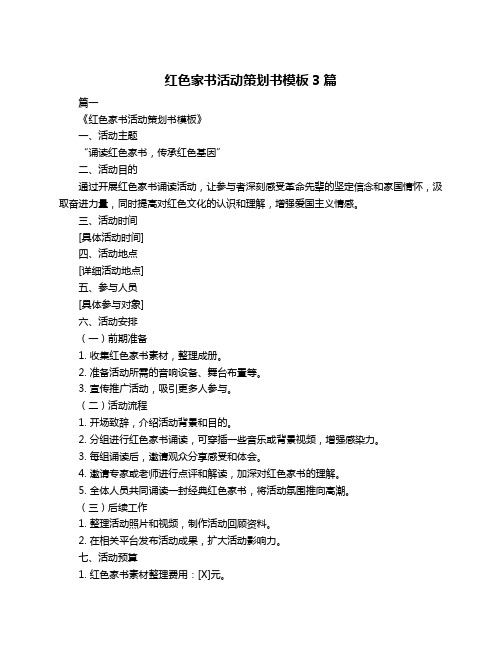 红色家书活动策划书模板 3 篇

篇一

《红色家书活动策划书模板》

一、活动主题

“诵读红色家书，传承红色基因”

二、活动目的

通过开展红色家书诵读活动，让参与者深刻感受革命先辈的坚定信念和家国情怀，汲取奋进力量，同时提高对红色文化的认识和理解，增强爱国主义情感。

三、活动时间

[具体活动时间]

四、活动地点

[详细活动地点]

五、参与人员

[具体参与对象]

六、活动安排

（一）前期准备

1. 收集红色家书素材，整理成册。

2. 准备活动所需的音响设备、舞台布置等。

3. 宣传推广活动，吸引更多人参与。

（二）活动流程

1. 开场致辞，介绍活动背景和目的。

2. 分组进行红色家书诵读，可穿插一些音乐或背景视频，增强感染力。

3. 每组诵读后，邀请观众分享感受和体会。

4. 邀请专家或老师进行点评和解读，加深对红色家书的理解。

5. 全体人员共同诵读一封经典红色家书，将活动氛围推向高潮。

（三）后续工作

1. 整理活动照片和视频，制作活动回顾资料。

2. 在相关平台发布活动成果，扩大活动影响力。

七、活动预算

1. 红色家书素材整理费用：[X]元。